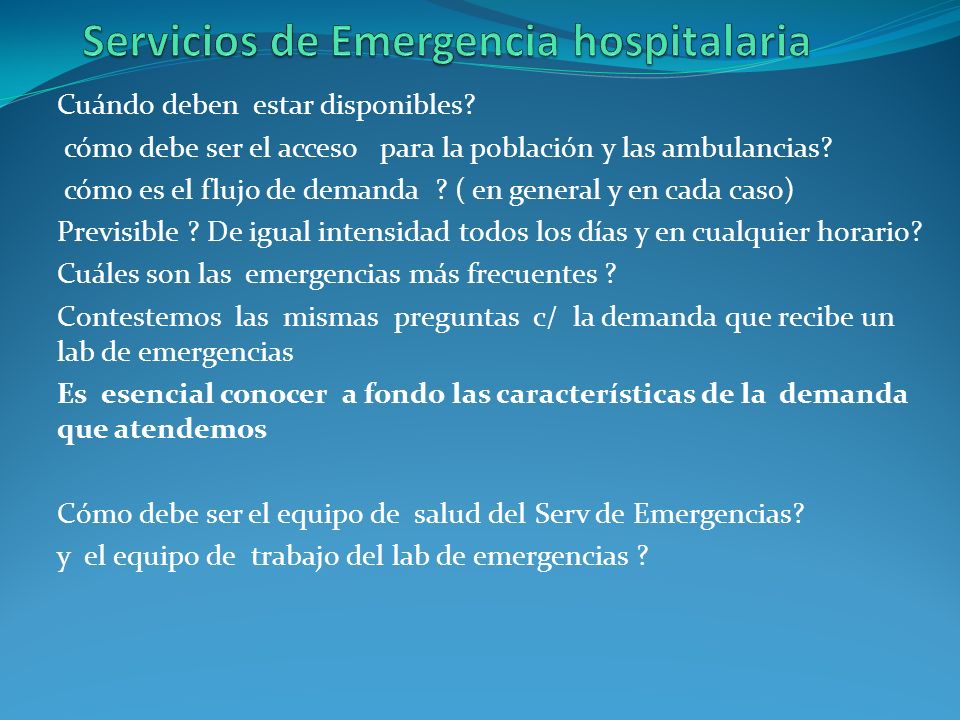 Servicios de Emergencia hospitalaria

Cuándo deben estar disponibles?

cómo debe ser el acceso para la población y las ambulancias?

cómo es el flujo de demanda ? ( en general y en cada caso)

Previsible ? De igual intensidad todos los días y en cualquier horario?

Cuáles son las emergencias más frecuentes ?

Contestemos las mismas preguntas c/ la demanda que recibe un lab de emergencias

Es esencial conocer a fondo las características de la demanda que atendemos

Cómo debe ser el equipo de salud del Serv de Emergencias?

y el equipo de trabajo del lab de emergencias ?